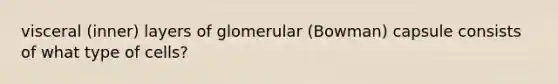 visceral (inner) layers of glomerular (Bowman) capsule consists of what type of cells?